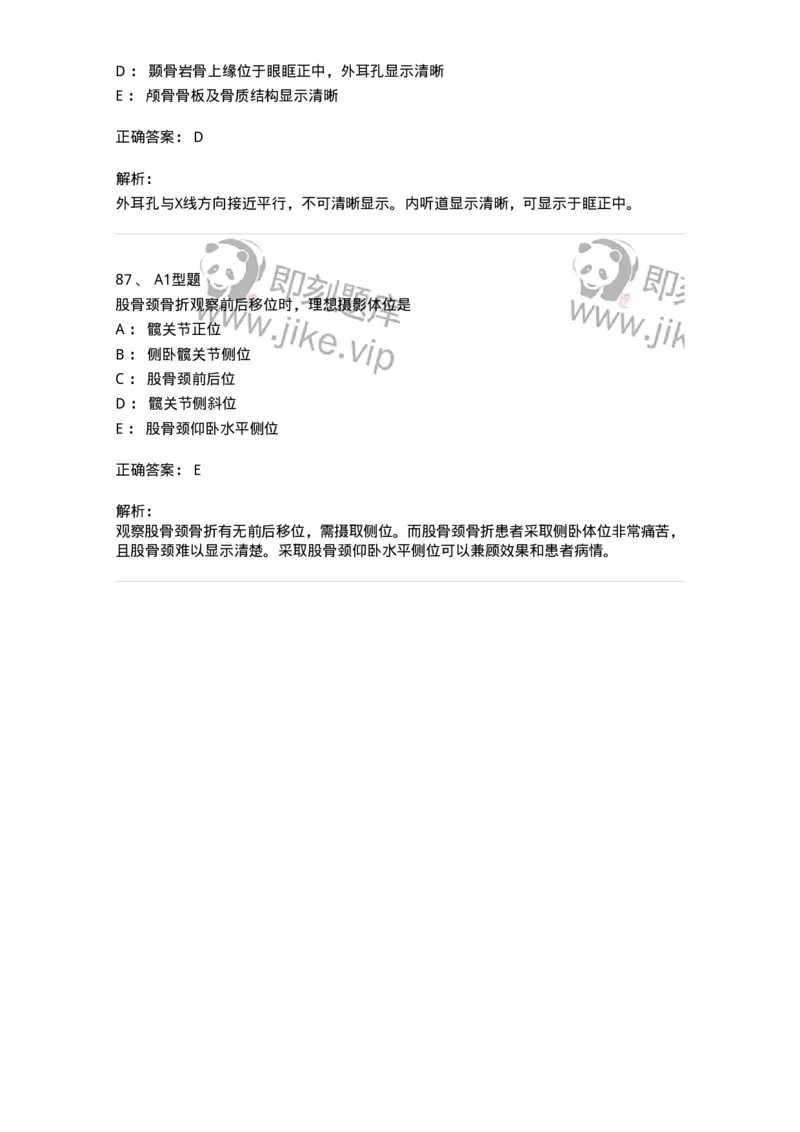 D： 颞骨岩骨上缘位于眼眶正中，外耳孔显示清晰
E： 颅骨骨板及骨质结构显示清晰

正确答案： D

解析：
外耳孔与X线方向接近平行，不可清晰显示。内听道显示清晰，可显示于眶正中。

即刻题库 www.jike.vip 即刻 www.jik

87、 A1型题
股骨颈骨折观察前后移位时，理想摄影体位是
A： 髋关节正位
B： 侧卧髋关节侧位
C： 股骨颈前后位
D： 髋关节侧斜位
E： 股骨颈仰卧水平侧位

正确答案： E

解析：
观察股骨颈骨折有无前后移位，需摄取侧位。而股骨颈骨折患者采取侧卧体位非常痛苦，且股骨颈难以显示清楚。采取股骨颈仰卧水平侧位可以兼顾效果和患者病情。